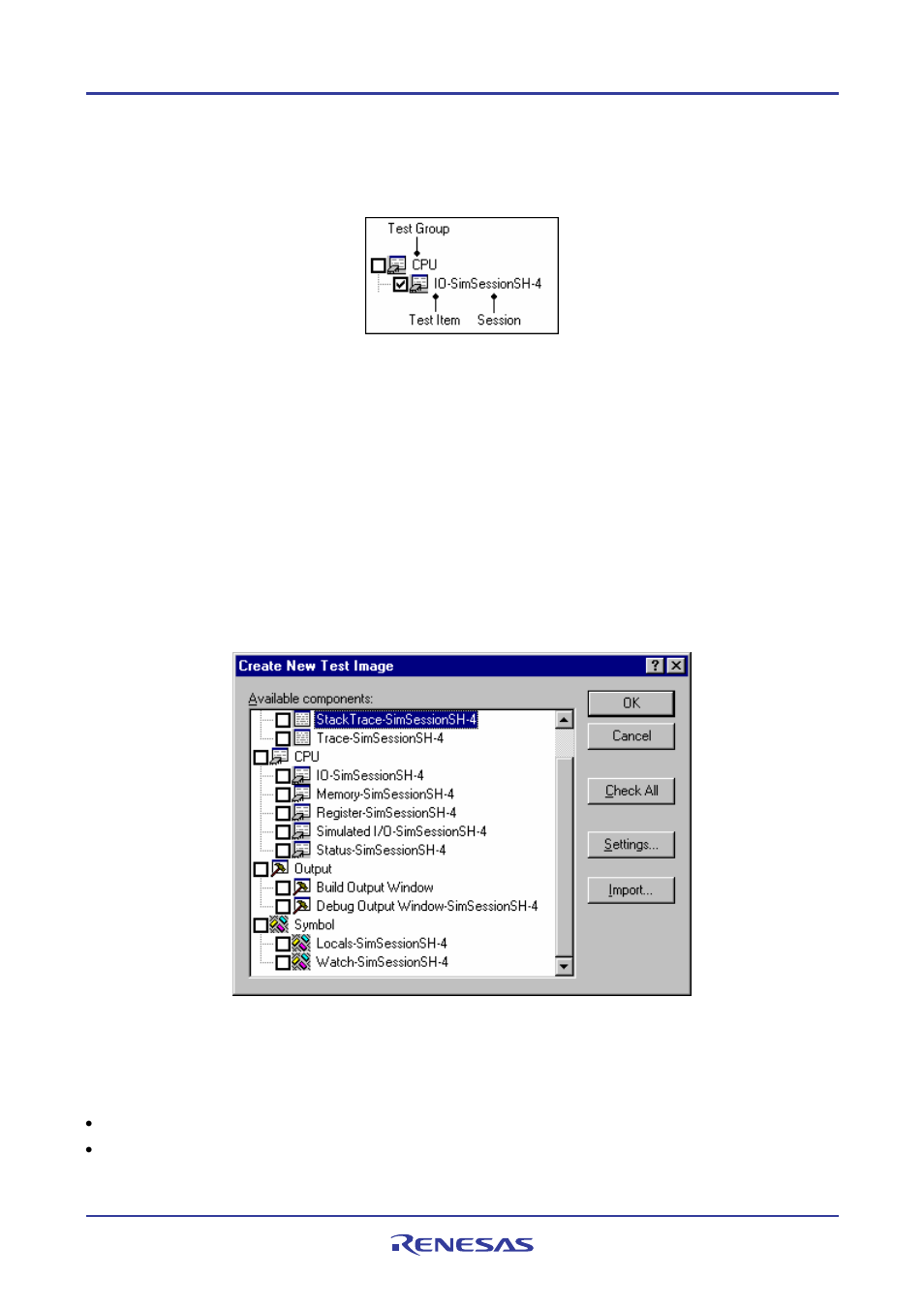 Test Group

CPU

IO-SimSessionSH-4

Test Item Session

Create New Test Image

Available components:

StackTrace-SimSessionSH-4
Trace-SimSessionSH-4
CPU
IO-SimSessionSH-4
Memory-SimSessionSH-4
Register-SimSessionSH-4
Simulated I/O-SimSessionSH-4
Status-SimSessionSH-4
Output
Build Output Window
Debug Output Window-SimSessionSH-4
Symbol
Locals-SimSessionSH-4
Watch-SimSessionSH-4

OK

Cancel

Check All

Settings...

Import...

RENESAS